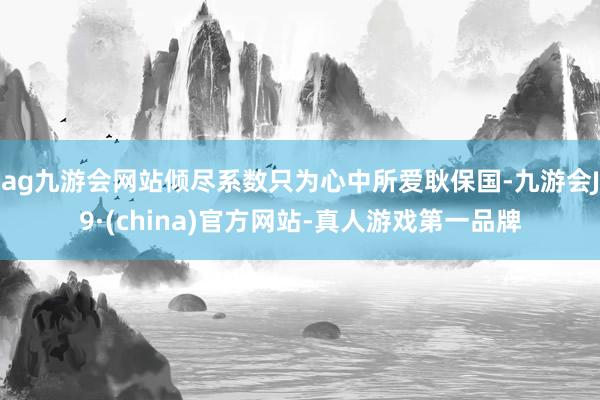 ag九游会网站倾尽系数只为心中所爱耿保国-九游会J9·(china)官方网站-真人游戏第一品牌